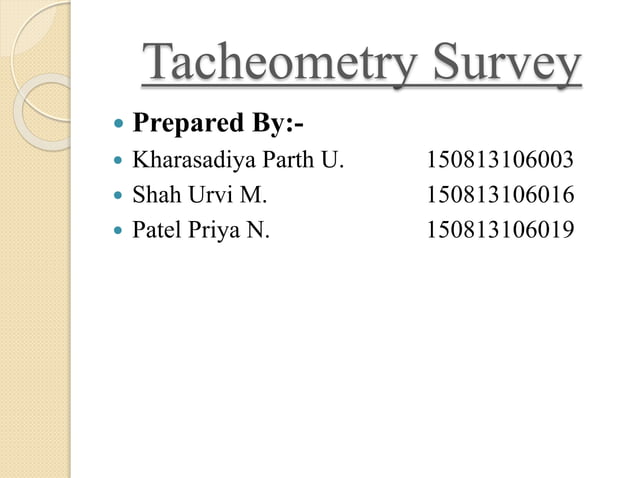 Tacheometry Survey

- Prepared By:-
- Kharasadiya Parth U. 150813106003
- Shah Urvi M. 150813106016
- Patel Priya N. 150813106019